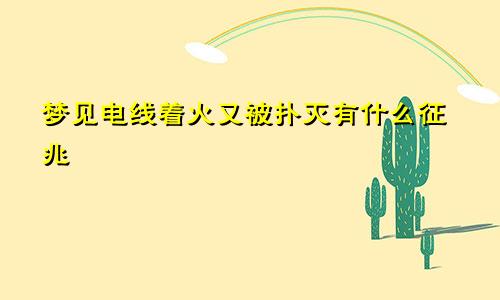 梦见电线着火又被扑灭有什么征兆